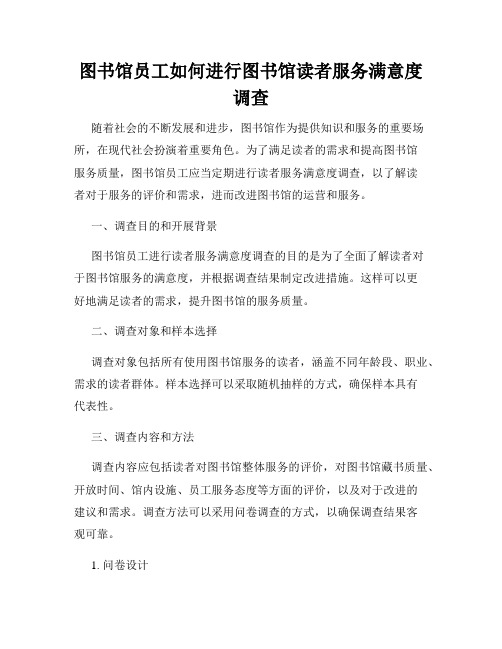 图书馆员工如何进行图书馆读者服务满意度调查

随着社会的不断发展和进步，图书馆作为提供知识和服务的重要场所，在现代社会扮演着重要角色。为了满足读者的需求和提高图书馆服务质量，图书馆员工应当定期进行读者服务满意度调查，以了解读者对于服务的评价和需求，进而改进图书馆的运营和服务。

一、调查目的和开展背景

图书馆员工进行读者服务满意度调查的目的是为了全面了解读者对于图书馆服务的满意度，并根据调查结果制定改进措施。这样可以更好地满足读者的需求，提升图书馆的服务质量。

二、调查对象和样本选择

调查对象包括所有使用图书馆服务的读者，涵盖不同年龄段、职业、需求的读者群体。样本选择可以采取随机抽样的方式，确保样本具有代表性。

三、调查内容和方法

调查内容应包括读者对图书馆整体服务的评价，对图书馆藏书质量、开放时间、馆内设施、员工服务态度等方面的评价，以及对于改进的建议和需求。调查方法可以采用问卷调查的方式，以确保调查结果客观可靠。

1. 问卷设计